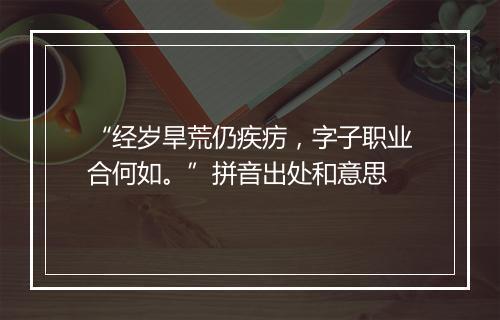 “经岁旱荒仍疾疠，字子职业合何如。”拼音出处和意思